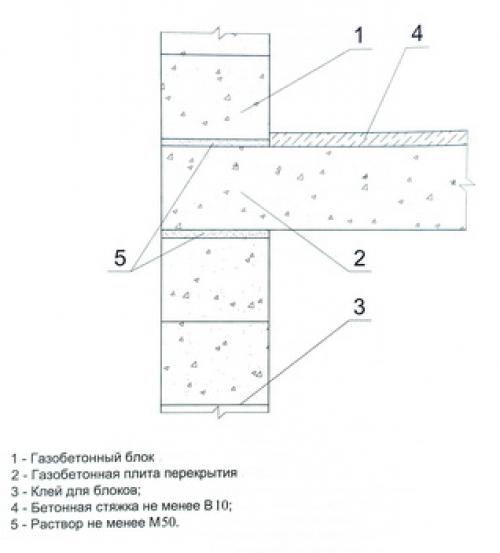 1
4
5
2
3

1 - Газобетонный блок
2 - Газобетонная плита перекрытия
3 - Клей для блоков;
4 - Бетонная стяжка не менее В10;
5 - Раствор не менее М50.